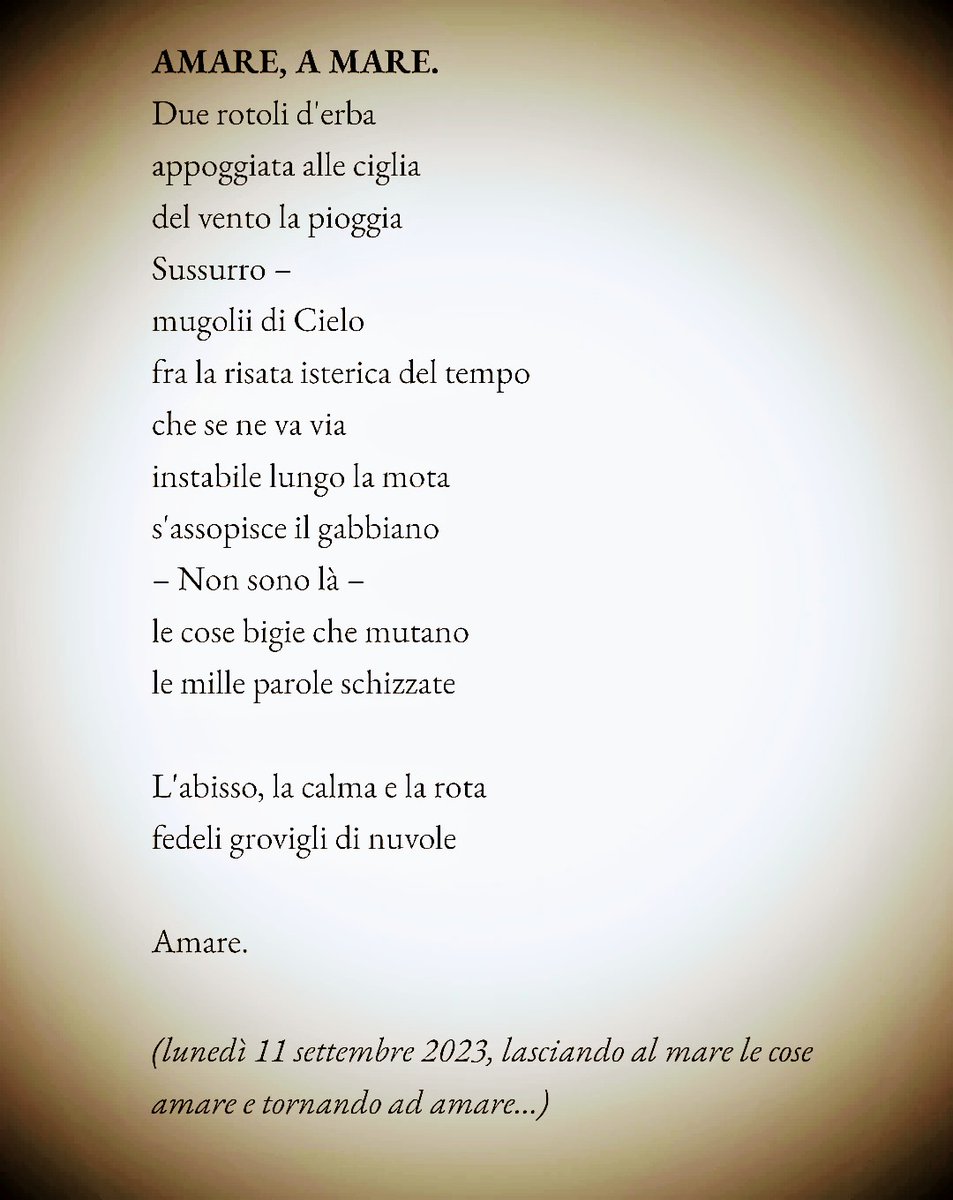 AMARE, A MARE.
Due rotoli d'erba
appoggiata alle ciglia
del vento la pioggia
Sussurro –
mugolii di Cielo
fra la risata isterica del tempo
che se ne va via
instabile lungo la mota
s'assopisce il gabbiano
– Non sono là –
le cose bigie che mutano
le mille parole schizzate

L'abisso, la calma e la rota
fedeli grovigli di nuvole

Amare.

(lunedì 11 settembre 2023, lasciando al mare le cose amare e tornando ad amare...)